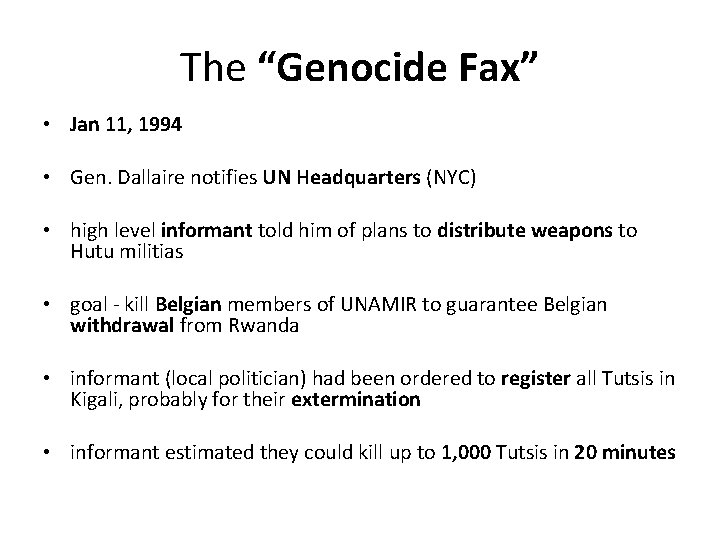 The “Genocide Fax”

• Jan 11, 1994

• Gen. Dallaire notifies UN Headquarters (NYC)

• high level informant told him of plans to distribute weapons to Hutu militias

• goal - kill Belgian members of UNAMIR to guarantee Belgian withdrawal from Rwanda

• informant (local politician) had been ordered to register all Tutsis in Kigali, probably for their extermination

• informant estimated they could kill up to 1,000 Tutsis in 20 minutes